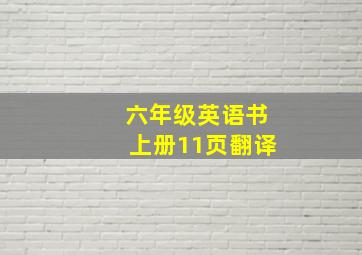 六年级英语书
上册11页翻译